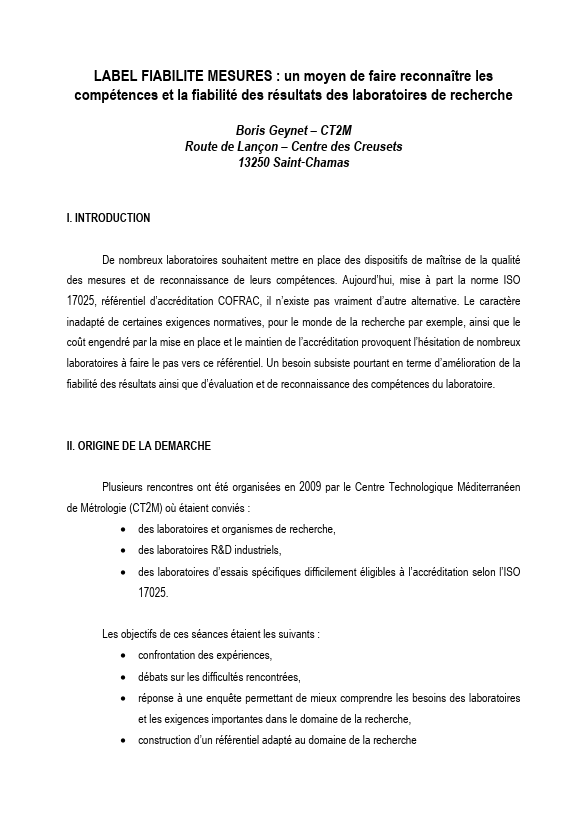 LABEL FIABILITE MESURES : un moyen de faire reconnaître les compétences et la fiabilité des résultats des laboratoires de recherche

Boris Geynet – CT2M
Route de Lançon – Centre des Creusets
13250 Saint-Chamas

I. INTRODUCTION

De nombreux laboratoires souhaitent mettre en place des dispositifs de maîtrise de la qualité des mesures et de reconnaissance de leurs compétences. Aujourd'hui, mise à part la norme ISO 17025, référentiel d'accréditation COFRAC, il n'existe pas vraiment d'autre alternative. Le caractère inadapté de certaines exigences normatives, pour le monde de la recherche par exemple, ainsi que le coût engendré par la mise en place et le maintien de l'accréditation provoquent l'hésitation de nombreux laboratoires à faire le pas vers ce référentiel. Un besoin subsiste pourtant en terme d'amélioration de la fiabilité des résultats ainsi que d'évaluation et de reconnaissance des compétences du laboratoire.

II. ORIGINE DE LA DEMARCHE

Plusieurs rencontres ont été organisées en 2009 par le Centre Technologique Méditerranéen de Métrologie (CT2M) où étaient conviés :
• des laboratoires et organismes de recherche,
• des laboratoires R&D industriels,
• des laboratoires d'essais spécifiques difficilement éligibles à l'accréditation selon l'ISO 17025.

Les objectifs de ces séances étaient les suivants :
• confrontation des expériences,
• débats sur les difficultés rencontrées,
• réponse à une enquête permettant de mieux comprendre les besoins des laboratoires et les exigences importantes dans le domaine de la recherche,
• construction d'un référentiel adapté au domaine de la recherche